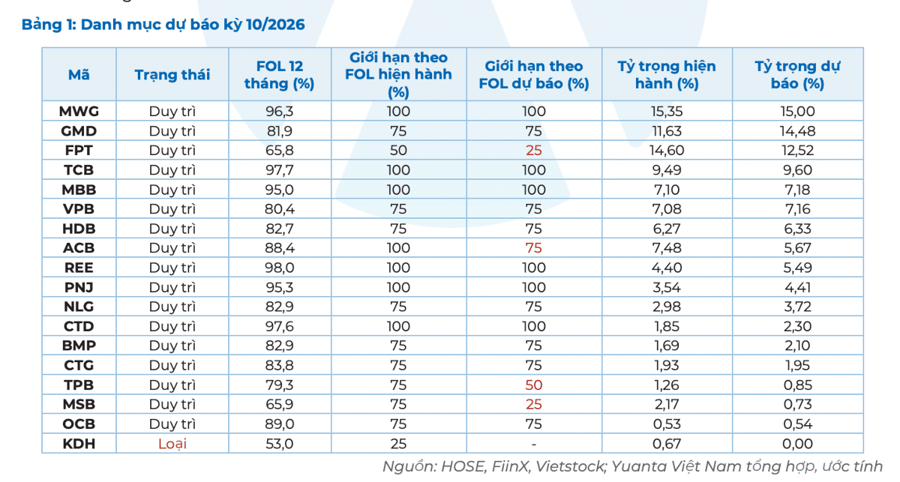 Bảng 1: Danh mục dự báo kỳ 10/2026

| Mã | Trạng thái | FOL 12 tháng (%) | Giới hạn theo FOL hiện hành (%) | Giới hạn theo FOL dự báo (%) | Tỷ trọng hiện hành (%) | Tỷ trọng dự báo (%) |
|---|---|---|---|---|---|---|
| MWG | Duy trì | 96,3 | 100 | 100 | 15,35 | 15,00 |
| GMD | Duy trì | 81,9 | 75 | 75 | 11,63 | 14,48 |
| FPT | Duy trì | 65,8 | 50 | 25 | 14,60 | 12,52 |
| TCB | Duy trì | 97,7 | 100 | 100 | 9,49 | 9,60 |
| MBB | Duy trì | 95,0 | 100 | 100 | 7,10 | 7,18 |
| VPB | Duy trì | 80,4 | 75 | 75 | 7,08 | 7,16 |
| HDB | Duy trì | 82,7 | 75 | 75 | 6,27 | 6,33 |
| ACB | Duy trì | 88,4 | 100 | 75 | 7,48 | 5,67 |
| REE | Duy trì | 98,0 | 100 | 100 | 4,40 | 5,49 |
| PNJ | Duy trì | 95,3 | 100 | 100 | 3,54 | 4,41 |
| NLG | Duy trì | 82,9 | 75 | 75 | 2,98 | 3,72 |
| CTD | Duy trì | 97,6 | 100 | 100 | 1,85 | 2,30 |
| BMP | Duy trì | 82,9 | 75 | 75 | 1,69 | 2,10 |
| CTG | Duy trì | 83,8 | 75 | 75 | 1,93 | 1,95 |
| TPB | Duy trì | 79,3 | 75 | 50 | 1,26 | 0,85 |
| MSB | Duy trì | 65,9 | 75 | 25 | 2,17 | 0,73 |
| OCB | Duy trì | 89,0 | 75 | 75 | 0,53 | 0,54 |
| KDH | Loại | 53,0 | 25 | - | 0,67 | 0,00 |

Nguồn: HOSE, FiinX, Vietstock; Yuanta Việt Nam tổng hợp, ước tính